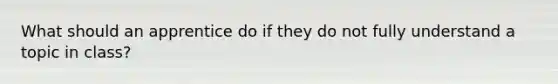 What should an apprentice do if they do not fully understand a topic in class?